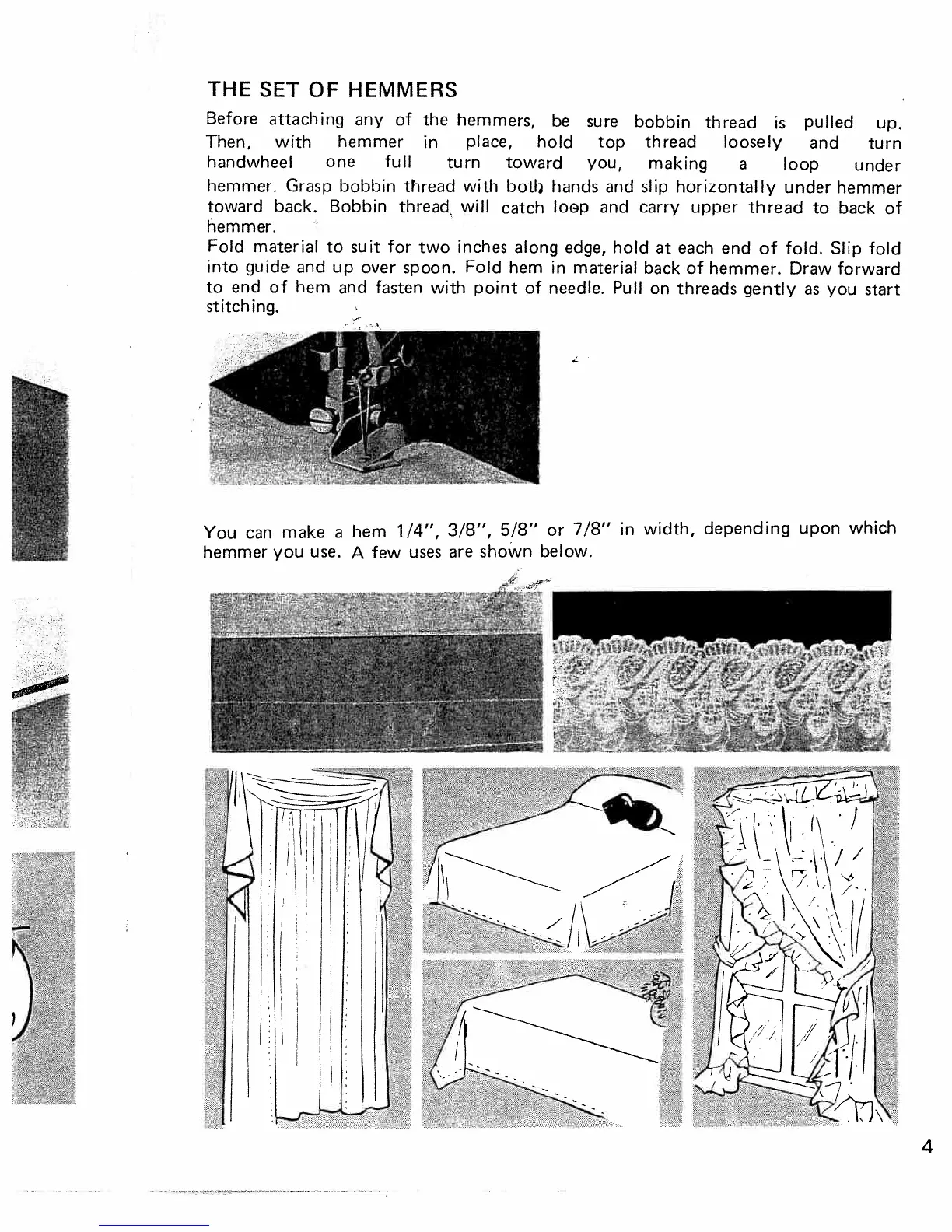 THE SET OF HEMMERS

Before attaching any of the hemmers, be sure bobbin thread is pulled up. Then, with hemmer in place, hold top thread loosely and turn handwheel one full turn toward you, making a loop under hemmer. Grasp bobbin thread with both hands and slip horizontally under hemmer toward back. Bobbin thread will catch loop and carry upper thread to back of hemmer.
Fold material to suit for two inches along edge, hold at each end of fold. Slip fold into guide and up over spoon. Fold hem in material back of hemmer. Draw forward to end of hem and fasten with point of needle. Pull on threads gently as you start stitching.

You can make a hem 1/4", 3/8", 5/8" or 7/8" in width, depending upon which hemmer you use. A few uses are shown below.

4